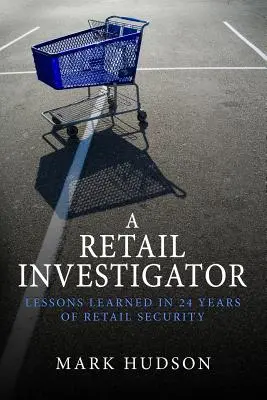 A RETAIL INVESTIGATOR

LESSONS LEARNED IN 24 YEARS OF RETAIL SECURITY

MARK HUDSON